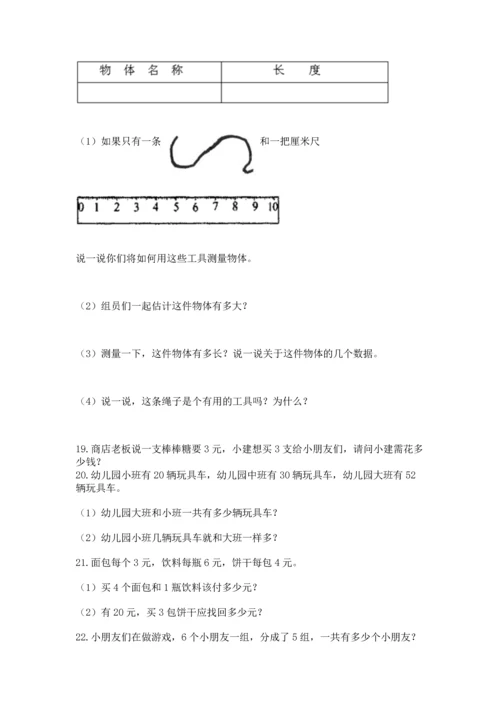 | 物 体 名 称 | 长 度 |
|---|---|
| | |

（1）如果只有一条 和一把厘米尺

0 1 2 3 4 5 6 7 8 9 10

说一说你们将如何用这些工具测量物体。

（2）组员们一起估计这件物体有多大？

（3）测量一下，这件物体有多长？说一说关于这件物体的几个数据。

（4）说一说，这条绳子是个有用的工具吗？为什么？

19. 商店老板说一支棒棒糖要 3 元，小建想买 3 支给小朋友们，请问小建需花多少钱？
20. 幼儿园小班有 20 辆玩具车，幼儿园中班有 30 辆玩具车，幼儿园大班有 52 辆玩具车。

（1）幼儿园大班和小班一共有多少辆玩具车？

（2）幼儿园小班几辆玩具车就和大班一样多？

21. 面包每个 3 元，饮料每瓶 6 元，饼干每包 4 元。

（1）买 4 个面包和 1 瓶饮料该付多少元？

（2）有 20 元，买 3 包饼干应找回多少元？

22. 小朋友们在做游戏，6 个小朋友一组，分成了 5 组，一共有多少个小朋友？